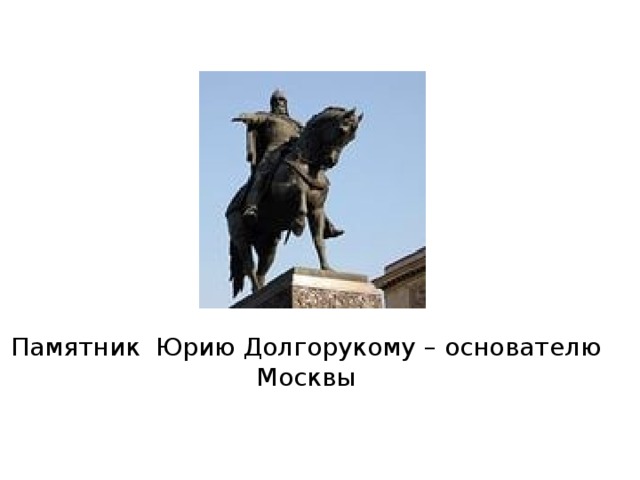 Памятник Юрию Долгорукому – основателю Москвы